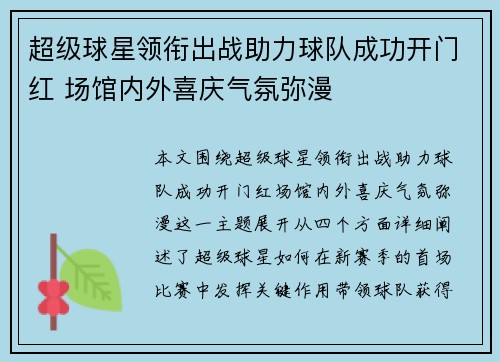 超级球星领衔出战助力球队成功开门红 场馆内外喜庆气氛弥漫

本文围绕超级球星领衔出战助力球队成功开门红场馆内外喜庆气氛弥漫这一主题展开从四个方面详细阐述了超级球星如何在新赛季的首场比赛中发挥关键作用带领球队获得